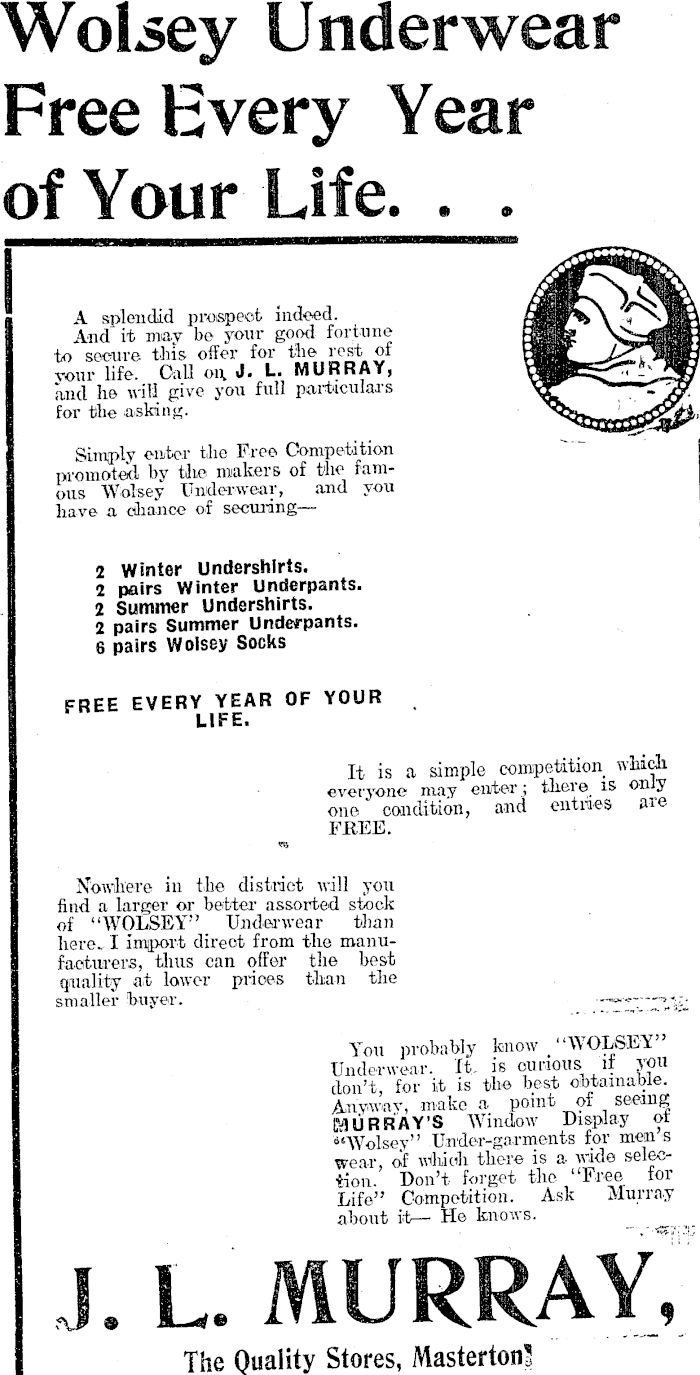 Wolsey Underwear Free Every Year of Your Life. . .

A splendid prospect indeed. And it may be your good fortune to secure this offer for the rest of your life. Call on J. L. MURRAY, and he will give you full particulars for the asking.

Simply enter the Free Competition promoted by the makers of the famous Wolsey Underwear, and you have a chance of securing—

2 Winter Undershirts.
2 pairs Winter Underpants.
2 Summer Undershirts.
2 pairs Summer Underpants.
6 pairs Wolsey Socks

FREE EVERY YEAR OF YOUR LIFE.

It is a simple competition which everyone may enter; there is only one condition, and entries are FREE.

Nowhere in the district will you find a larger or better assorted stock of "WOLSEY" Underwear than here. I import direct from the manufacturers, thus can offer the best quality at lower prices than the smaller buyer.

You probably know "WOLSEY" Underwear. It is curious if you don't, for it is the best obtainable. Anyway, make a point of seeing MURRAY'S Window Display of "Wolsey" Under-garments for men's wear, of which there is a wide selection. Don't forget the "Free for Life" Competition. Ask Murray about it— He knows.

J. L. MURRAY,
The Quality Stores, Masterton